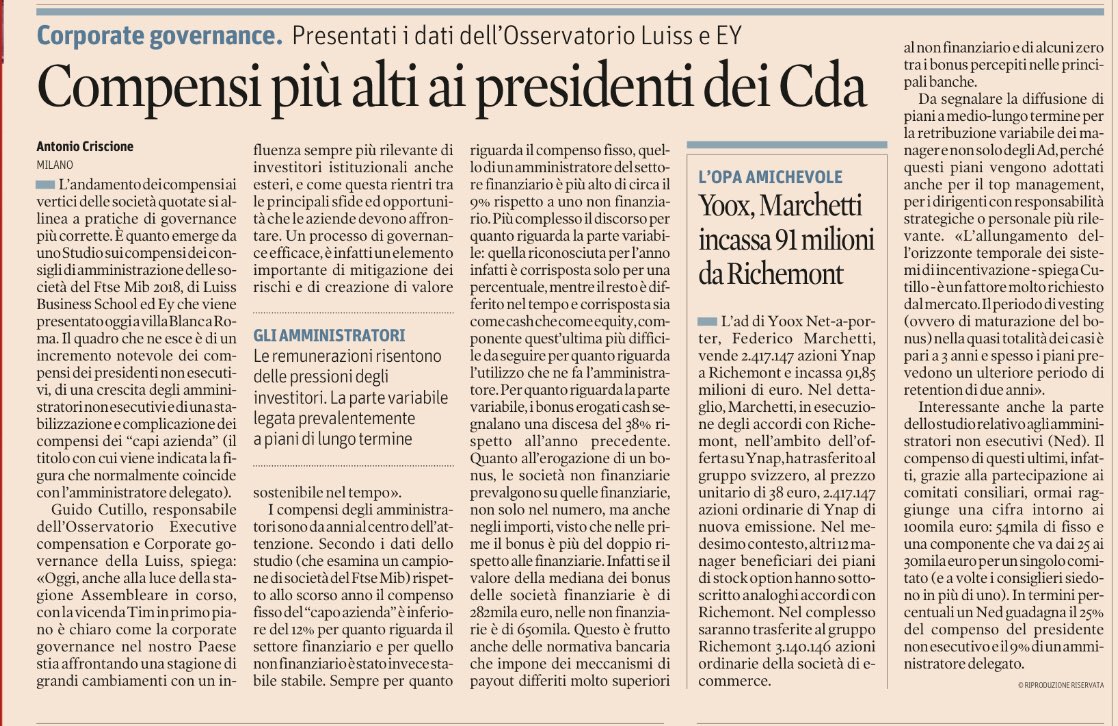 Corporate governance. Presentati i dati dell'Osservatorio Luiss e EY

Compensi più alti ai presidenti dei Cda

Antonio Criscione
MILANO

L'andamento dei compensi ai vertici delle società quotate si allinea a pratiche di governance più corrette. È quanto emerge da uno Studio sui compensi dei consigli di amministrazione delle società del Ftse Mib 2018, di Luiss Business School ed Ey che viene presentato oggi a villa Blanc a Roma. Il quadro che ne esce è di un incremento notevole dei compensi dei presidenti non esecutivi, di una crescita degli amministratori non esecutivi e di una stabilizzazione e complicazione dei compensi dei "capi azienda" (il titolo con cui viene indicata la figura che normalmente coincide con l'amministratore delegato).

Guido Cutillo, responsabile dell'Osservatorio Executive compensation e Corporate governance della Luiss, spiega: «Oggi, anche alla luce della stagione Assembleare in corso, con la vicenda Tim in primo piano è chiaro come la corporate governance nel nostro Paese stia affrontando una stagione di grandi cambiamenti con un influenza sempre più rilevante di investitori istituzionali anche esteri, e come questa rientri tra le principali sfide ed opportunità che le aziende devono affrontare. Un processo di governance efficace, è infatti un elemento importante di mitigazione dei rischi e di creazione di valore

GLI AMMINISTRATORI
Le remunerazioni risentono delle pressioni degli investitori. La parte variabile legata prevalentemente a piani di lungo termine

sostenibile nel tempo».

I compensi degli amministratori sono da anni al centro dell'attenzione. Secondo i dati dello studio (che esamina un campione di società del Ftse Mib) rispetto allo scorso anno il compenso fisso del "capo azienda" è inferiore del 12% per quanto riguarda il settore finanziario e per quello non finanziario è stato invece stabile stabile. Sempre per quanto riguarda il compenso fisso, quello di un amministratore del settore finanziario è più alto di circa il 9% rispetto a uno non finanziario. Più complesso il discorso per quanto riguarda la parte variabile: quella riconosciuta per l'anno infatti è corrisposta solo per una percentuale, mentre il resto è differito nel tempo e corrisposta sia come cash che come equity, componente quest'ultima più difficile da seguire per quanto riguarda l'utilizzo che ne fa l'amministratore. Per quanto riguarda la parte variabile, i bonus erogati cash segnalano una discesa del 38% rispetto all'anno precedente. Quanto all'erogazione di un bonus, le società non finanziarie prevalgono su quelle finanziarie, non solo nel numero, ma anche negli importi, visto che nelle prime il bonus è più del doppio rispetto alle finanziarie. Infatti se il valore della mediana dei bonus delle società finanziarie è di 282mila euro, nelle non finanziarie è di 650mila. Questo è frutto anche delle normativa bancaria che impone dei meccanismi di payout differiti molto superiori al non finanziario e di alcuni zero tra i bonus percepiti nelle principali banche.

Da segnalare la diffusione di piani a medio-lungo termine per la retribuzione variabile dei manager e non solo degli Ad, perché questi piani vengono adottati anche per il top management, per i dirigenti con responsabilità strategiche o personale più rilevante. «L'allungamento dell'orizzonte temporale dei sistemi di incentivazione - spiega Cutillo - è un fattore molto richiesto dal mercato. Il periodo di vesting (ovvero di maturazione del bonus) nella quasi totalità dei casi è pari a 3 anni e spesso i piani prevedono un ulteriore periodo di retention di due anni».

Interessante anche la parte dello studio relativo agli amministratori non esecutivi (Ned). Il compenso di questi ultimi, infatti, grazie alla partecipazione ai comitati consiliari, ormai raggiunge una cifra intorno ai 100mila euro: 54mila di fisso e una componente che va dai 25 ai 30mila euro per un singolo comitato (e a volte i consiglieri siedono in più di uno). In termini percentuali un Ned guadagna il 25% del compenso del presidente non esecutivo e il 9% di un amministratore delegato.

© RIPRODUZIONE RISERVATA

L'OPA AMICHEVOLE
Yoox, Marchetti incassa 91 milioni da Richemont

L'ad di Yoox Net-a-porter, Federico Marchetti, vende 2.417.147 azioni Ynap a Richemont e incassa 91,85 milioni di euro. Nel dettaglio, Marchetti, in esecuzione degli accordi con Richemont, nell'ambito dell'offerta su Ynap, ha trasferito al gruppo svizzero, al prezzo unitario di 38 euro, 2.417.147 azioni ordinarie di Ynap di nuova emissione. Nel medesimo contesto, altri 12 manager beneficiari dei piani di stock option hanno sottoscritto analoghi accordi con Richemont. Nel complesso saranno trasferite al gruppo Richemont 3.140.146 azioni ordinarie della società di e-commerce.